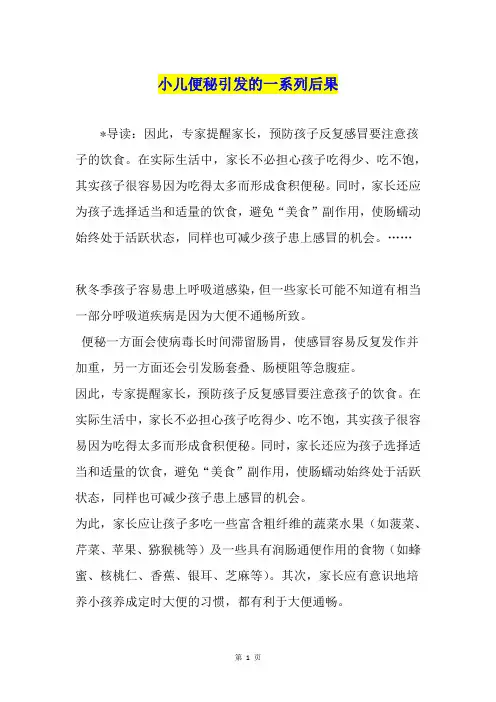 小儿便秘引发的一系列后果

*导读：因此，专家提醒家长，预防孩子反复感冒要注意孩子的饮食。在实际生活中，家长不必担心孩子吃得少、吃不饱，其实孩子很容易因为吃得太多而形成食积便秘。同时，家长还应为孩子选择适当和适量的饮食，避免“美食”副作用，使肠蠕动始终处于活跃状态，同样也可减少孩子患上感冒的机会。……

秋冬季孩子容易患上呼吸道感染，但一些家长可能不知道有相当一部分呼吸道疾病是因为大便不通畅所致。

便秘一方面会使病毒长时间滞留肠胃，使感冒容易反复发作并加重，另一方面还会引发肠套叠、肠梗阻等急腹症。

因此，专家提醒家长，预防孩子反复感冒要注意孩子的饮食。在实际生活中，家长不必担心孩子吃得少、吃不饱，其实孩子很容易因为吃得太多而形成食积便秘。同时，家长还应为孩子选择适当和适量的饮食，避免“美食”副作用，使肠蠕动始终处于活跃状态，同样也可减少孩子患上感冒的机会。

为此，家长应让孩子多吃一些富含粗纤维的蔬菜水果（如菠菜、芹菜、苹果、猕猴桃等）及一些具有润肠通便作用的食物（如蜂蜜、核桃仁、香蕉、银耳、芝麻等）。其次，家长应有意识地培养小孩养成定时大便的习惯，都有利于大便通畅。

第 1 页